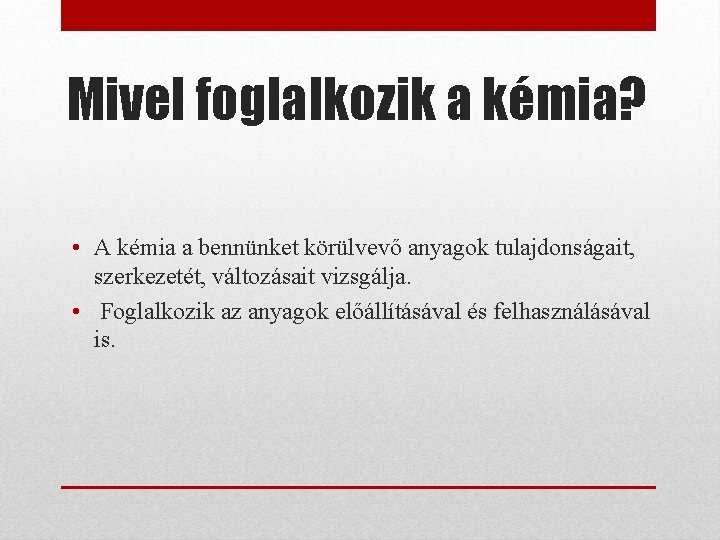 Mivel foglalkozik a kémia?

• A kémia a bennünket körülvevő anyagok tulajdonságait, szerkezetét, változásait vizsgálja.
• Foglalkozik az anyagok előállításával és felhasználásával is.